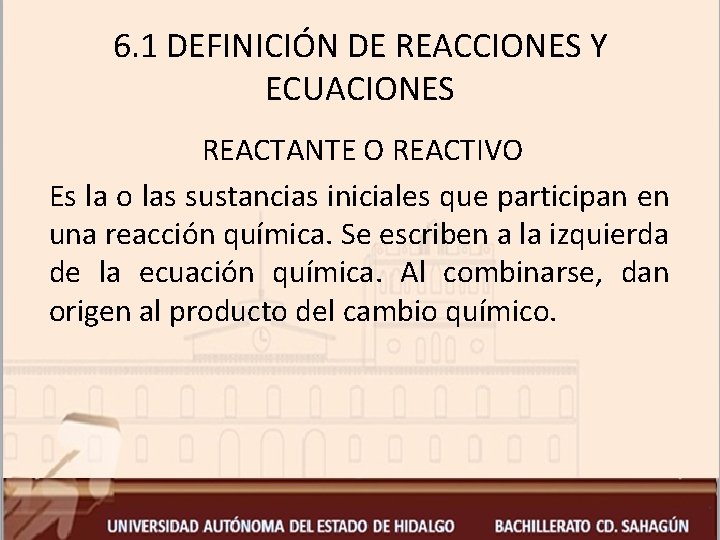 6.1 DEFINICIÓN DE REACCIONES Y ECUACIONES

REACTANTE O REACTIVO

Es la o las sustancias iniciales que participan en una reacción química. Se escriben a la izquierda de la ecuación química. Al combinarse, dan origen al producto del cambio químico.

UNIVERSIDAD AUTÓNOMA DEL ESTADO DE HIDALGO BACHILLERATO CD. SAHAGÚN